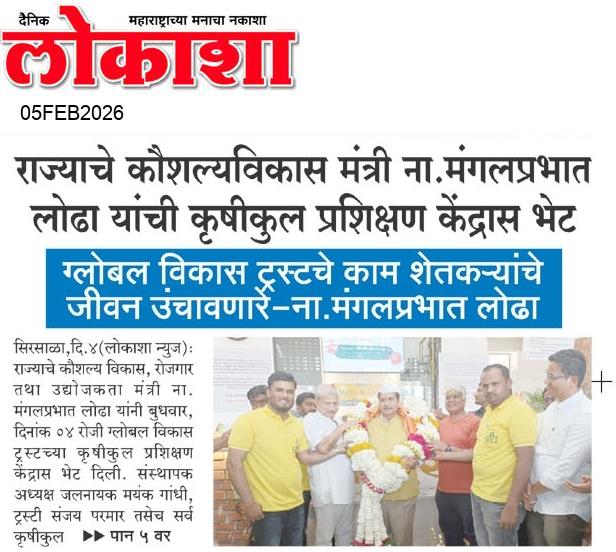 दैनिक महाराष्ट्राच्या मनाचा नकाशा
लोकाशा

05FEB2026

राज्याचे कौशल्यविकास मंत्री ना.मंगलप्रभात लोढा यांची कृषीकुल प्रशिक्षण केंद्रास भेट

ग्लोबल विकास ट्रस्टचे काम शेतकऱ्यांचे जीवन उंचावणारे-ना.मंगलप्रभात लोढा

सिरसाळा,दि.४(लोकाशा न्युज): राज्याचे कौशल्य विकास, रोजगार तथा उद्योजकता मंत्री ना. मंगलप्रभात लोढा यांनी बुधवार, दिनांक ०४ रोजी ग्लोबल विकास ट्रस्टच्या कृषीकुल प्रशिक्षण केंद्रास भेट दिली. संस्थापक अध्यक्ष जलनायक मयंक गांधी, ट्रस्टी संजय परमार तसेच सर्व कृषीकुल ▶▶ पान ५ वर